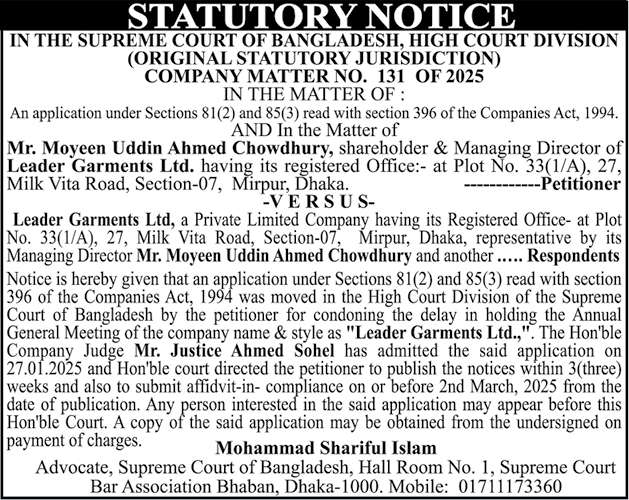 STATUTORY NOTICE

IN THE SUPREME COURT OF BANGLADESH, HIGH COURT DIVISION
(ORIGINAL STATUTORY JURISDICTION)
COMPANY MATTER NO. 131 OF 2025
IN THE MATTER OF :

An application under Sections 81(2) and 85(3) read with section 396 of the Companies Act, 1994.
AND In the Matter of

Mr. Moyeen Uddin Ahmed Chowdhury, shareholder & Managing Director of Leader Garments Ltd. having its registered Office:- at Plot No. 33(1/A), 27, Milk Vita Road, Section-07, Mirpur, Dhaka. ------------Petitioner

-V E R S U S-

Leader Garments Ltd, a Private Limited Company having its Registered Office- at Plot No. 33(1/A), 27, Milk Vita Road, Section-07, Mirpur, Dhaka, representative by its Managing Director Mr. Moyeen Uddin Ahmed Chowdhury and another ..... Respondents

Notice is hereby given that an application under Sections 81(2) and 85(3) read with section 396 of the Companies Act, 1994 was moved in the High Court Division of the Supreme Court of Bangladesh by the petitioner for condoning the delay in holding the Annual General Meeting of the company name & style as "Leader Garments Ltd.,". The Hon'ble Company Judge Mr. Justice Ahmed Sohel has admitted the said application on 27.01.2025 and Hon'ble court directed the petitioner to publish the notices within 3(three) weeks and also to submit affidvit-in- compliance on or before 2nd March, 2025 from the date of publication. Any person interested in the said application may appear before this Hon'ble Court. A copy of the said application may be obtained from the undersigned on payment of charges.

Mohammad Shariful Islam
Advocate, Supreme Court of Bangladesh, Hall Room No. 1, Supreme Court Bar Association Bhaban, Dhaka-1000. Mobile: 01711173360